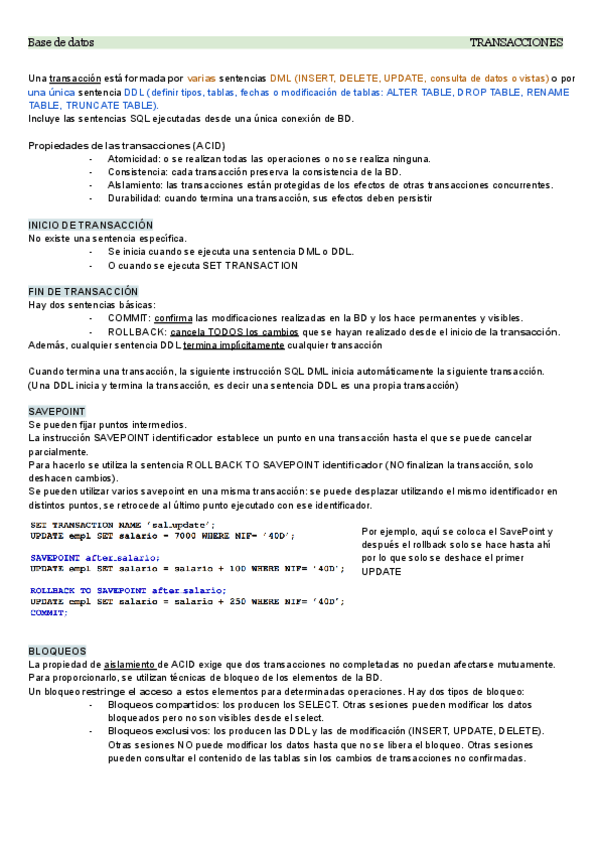 Base de datos TRANSACCIONES

Una transacción está formada por varias sentencias DML (INSERT, DELETE, UPDATE, consulta de datos o vistas) o por una única sentencia DDL (definir tipos, tablas, fechas o modificación de tablas: ALTER TABLE, DROP TABLE, RENAME TABLE, TRUNCATE TABLE).
Incluye las sentencias SQL ejecutadas desde una única conexión de BD.

Propiedades de las transacciones (ACID)
- Atomicidad: o se realizan todas las operaciones o no se realiza ninguna.
- Consistencia: cada transacción preserva la consistencia de la BD.
- Aislamiento: las transacciones están protegidas de los efectos de otras transacciones concurrentes.
- Durabilidad: cuando termina una transacción, sus efectos deben persistir

INICIO DE TRANSACCIÓN
No existe una sentencia específica.
- Se inicia cuando se ejecuta una sentencia DML o DDL.
- O cuando se ejecuta SET TRANSACTION

FIN DE TRANSACCIÓN
Hay dos sentencias básicas:
- COMMIT: confirma las modificaciones realizadas en la BD y los hace permanentes y visibles.
- ROLLBACK: cancela TODOS los cambios que se hayan realizado desde el inicio de la transacción.
Además, cualquier sentencia DDL termina implícitamente cualquier transacción

Cuando termina una transacción, la siguiente instrucción SQL DML inicia automáticamente la siguiente transacción. (Una DDL inicia y termina la transacción, es decir una sentencia DDL es una propia transacción)

SAVEPOINT
Se pueden fijar puntos intermedios.
La instrucción SAVEPOINT identificador establece un punto en una transacción hasta el que se puede cancelar parcialmente.
Para hacerlo se utiliza la sentencia ROLLBACK TO SAVEPOINT identificador (NO finalizan la transacción, solo deshacen cambios).
Se pueden utilizar varios savepoint en una misma transacción: se puede desplazar utilizando el mismo identificador en distintos puntos, se retrocede al último punto ejecutado con ese identificador.

SET TRANSACTION NAME 'sal_update';
UPDATE empl SET salario = 7000 WHERE NIF= '40D';

SAVEPOINT after_salario;
UPDATE empl SET salario = salario + 100 WHERE NIF= '40D';

ROLLBACK TO SAVEPOINT after_salario;
UPDATE empl SET salario = salario + 250 WHERE NIF= '40D';
COMMIT;

Por ejemplo, aquí se coloca el SavePoint y después el rollback solo se hace hasta ahí por lo que solo se deshace el primer UPDATE

BLOQUEOS
La propiedad de aislamiento de ACID exige que dos transacciones no completadas no puedan afectarse mutuamente.
Para proporcionarlo, se utilizan técnicas de bloqueo de los elementos de la BD.
Un bloqueo restringe el acceso a estos elementos para determinadas operaciones. Hay dos tipos de bloqueo:
- Bloqueos compartidos: los producen los SELECT. Otras sesiones pueden modificar los datos bloqueados pero no son visibles desde el select.
- Bloqueos exclusivos: los producen las DDL y las de modificación (INSERT, UPDATE, DELETE). Otras sesiones NO puede modificar los datos hasta que no se libera el bloqueo. Otras sesiones pueden consultar el contenido de las tablas sin los cambios de transacciones no confirmadas.